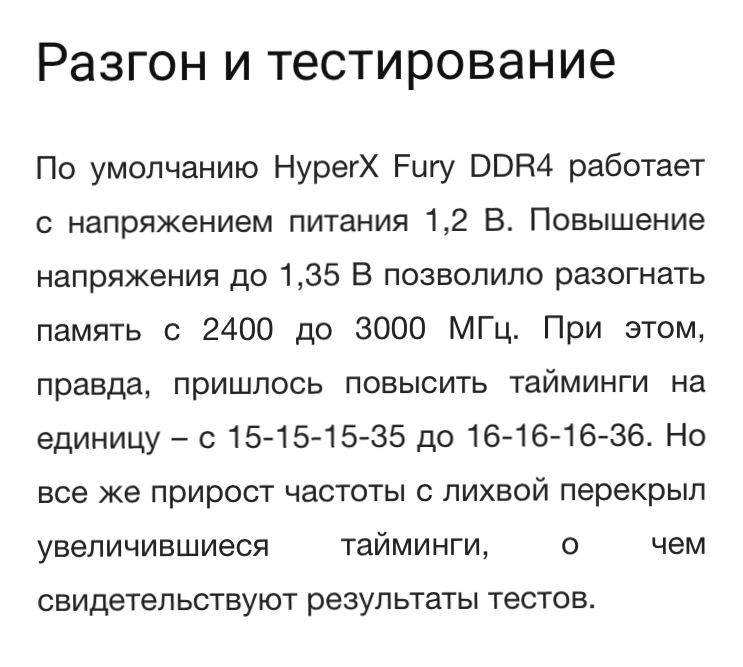 Разгон и тестирование

По умолчанию HyperX Fury DDR4 работает с напряжением питания 1,2 В. Повышение напряжения до 1,35 В позволило разогнать память с 2400 до 3000 МГц. При этом, правда, пришлось повысить тайминги на единицу – с 15-15-15-35 до 16-16-16-36. Но все же прирост частоты с лихвой перекрыл увеличившиеся тайминги, о чем свидетельствуют результаты тестов.